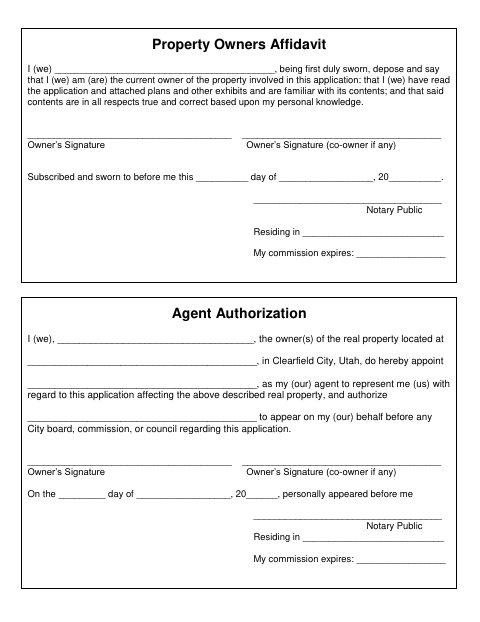 Property Owners Affidavit

I (we) ____, being first duly sworn, depose and say that I (we) am (are) the current owner of the property involved in this application: that I (we) have read the application and attached plans and other exhibits and are familiar with its contents; and that said contents are in all respects true and correct based upon my personal knowledge.

____ ____
Owner's Signature Owner's Signature (co-owner if any)

Subscribed and sworn to before me this ____ day of ____, 20____.

____
Notary Public

Residing in ____

My commission expires: ____

Agent Authorization

I (we), ____, the owner(s) of the real property located at ____, in Clearfield City, Utah, do hereby appoint ____, as my (our) agent to represent me (us) with regard to this application affecting the above described real property, and authorize ____ to appear on my (our) behalf before any City board, commission, or council regarding this application.

____ ____
Owner's Signature Owner's Signature (co-owner if any)

On the ____ day of ____, 20____, personally appeared before me

____
Notary Public
Residing in ____

My commission expires: ____